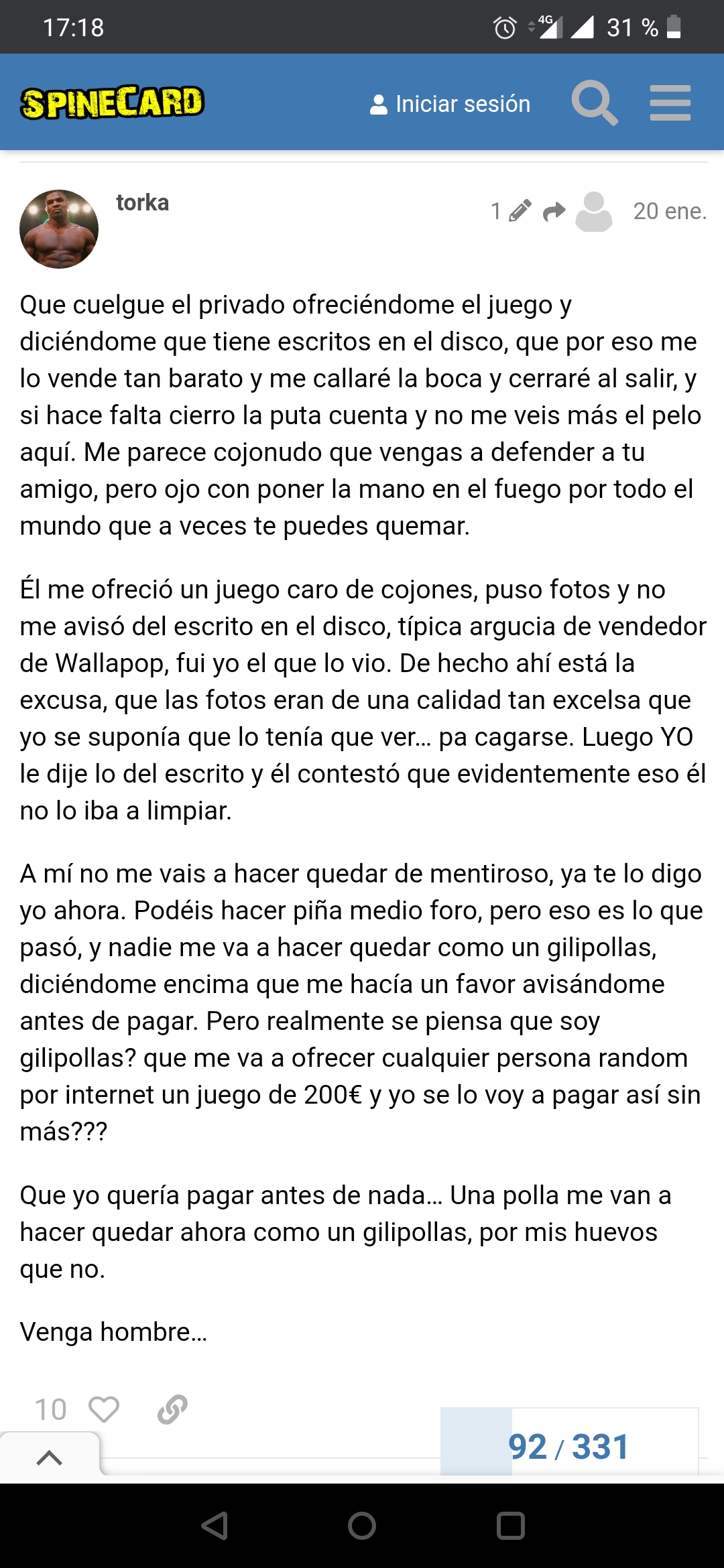 17:18

4G 31 %

SPINECARD

Iniciar sesión

torka

1

20 ene.

Que cuelgue el privado ofreciéndome el juego y diciéndome que tiene escritos en el disco, que por eso me lo vende tan barato y me callaré la boca y cerraré al salir, y si hace falta cierro la puta cuenta y no me veis más el pelo aquí. Me parece cojonudo que vengas a defender a tu amigo, pero ojo con poner la mano en el fuego por todo el mundo que a veces te puedes quemar.

Él me ofreció un juego caro de cojones, puso fotos y no me avisó del escrito en el disco, típica argucia de vendedor de Wallapop, fui yo el que lo vio. De hecho ahí está la excusa, que las fotos eran de una calidad tan excelsa que yo se suponía que lo tenía que ver… pa cagarse. Luego YO le dije lo del escrito y él contestó que evidentemente eso él no lo iba a limpiar.

A mí no me vais a hacer quedar de mentiroso, ya te lo digo yo ahora. Podéis hacer piña medio foro, pero eso es lo que pasó, y nadie me va a hacer quedar como un gilipollas, diciéndome encima que me hacía un favor avisándome antes de pagar. Pero realmente se piensa que soy gilipollas? que me va a ofrecer cualquier persona random por internet un juego de 200€ y yo se lo voy a pagar así sin más???

Que yo quería pagar antes de nada… Una polla me van a hacer quedar ahora como un gilipollas, por mis huevos que no.

Venga hombre…

10

92 / 331